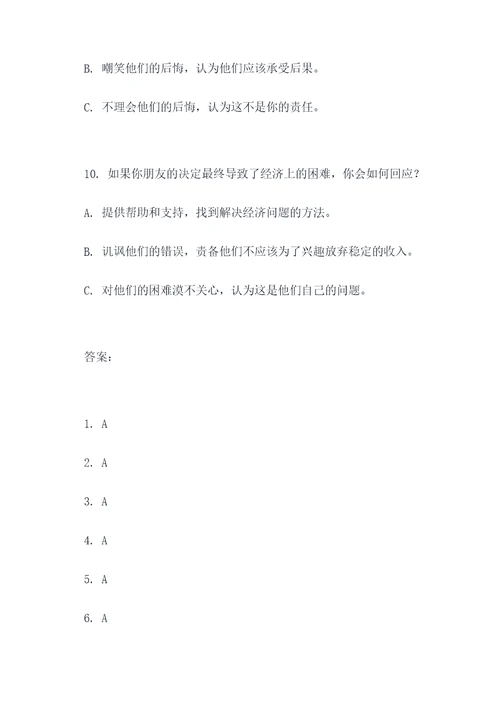 B. 嘲笑他们的后悔，认为他们应该承受后果。

C. 不理会他们的后悔，认为这不是你的责任。

10. 如果你朋友的决定最终导致了经济上的困难，你会如何回应？

A. 提供帮助和支持，找到解决经济问题的方法。

B. 讥讽他们的错误，责备他们不应该为了兴趣放弃稳定的收入。

C. 对他们的困难漠不关心，认为这是他们自己的问题。

答案：

1. A

2. A

3. A

4. A

5. A

6. A